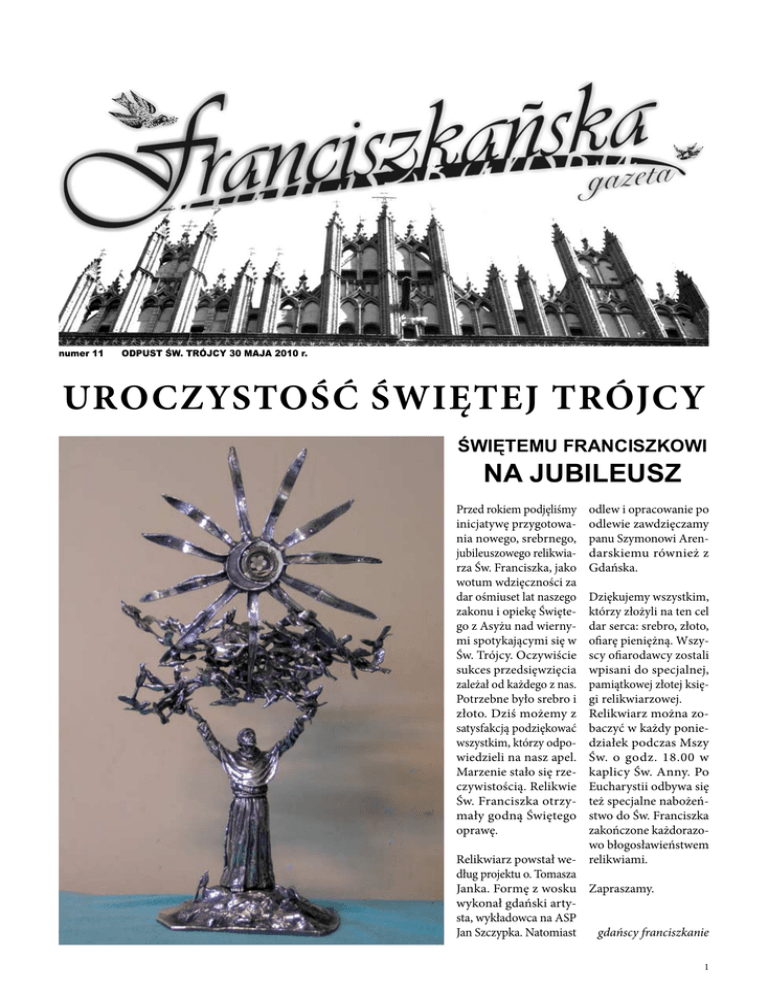 franciszkańska
gazeta

numer 11 ODPUST ŚW. TRÓJCY 30 MAJA 2010 r.

UROCZYSTOŚĆ ŚWIĘTEJ TRÓJCY

ŚWIĘTEMU FRANCISZKOWI
NA JUBILEUSZ

Przed rokiem podjęliśmy inicjatywę przygotowania nowego, srebrnego, jubileuszowego relikwiarza Św. Franciszka, jako wotum wdzięczności za dar ośmiuset lat naszego zakonu i opiekę Świętego z Asyżu nad wiernymi spotykającymi się w Św. Trójcy. Oczywiście sukces przedsięwzięcia zależał od każdego z nas. Potrzebne było srebro i złoto. Dziś możemy z satysfakcją podziękować wszystkim, którzy odpowiedzieli na nasz apel. Marzenie stało się rzeczywistością. Relikwie Św. Franciszka otrzymały godną Świętego oprawę.

Relikwiarz powstał według projektu o. Tomasza Janka. Formę z wosku wykonał gdański artysta, wykładowca na ASP Jan Szczypka. Natomiast odlew i opracowanie po odlewie zawdzięczamy panu Szymonowi Arendarskiemu również z Gdańska.

Dziękujemy wszystkim, którzy złożyli na ten cel dar serca: srebro, złoto, ofiarę pieniężną. Wszyscy ofiarodawcy zostali wpisani do specjalnej, pamiątkowej złotej księgi relikwiarzowej. Relikwiarz można zobaczyć w każdy poniedziałek podczas Mszy Św. o godz. 18.00 w kaplicy Św. Anny. Po Eucharystii odbywa się też specjalne nabożeństwo do Św. Franciszka zakończone każdorazowo błogosławieństwem relikwiami.

Zapraszamy.

gdańscy franciszkanie

1